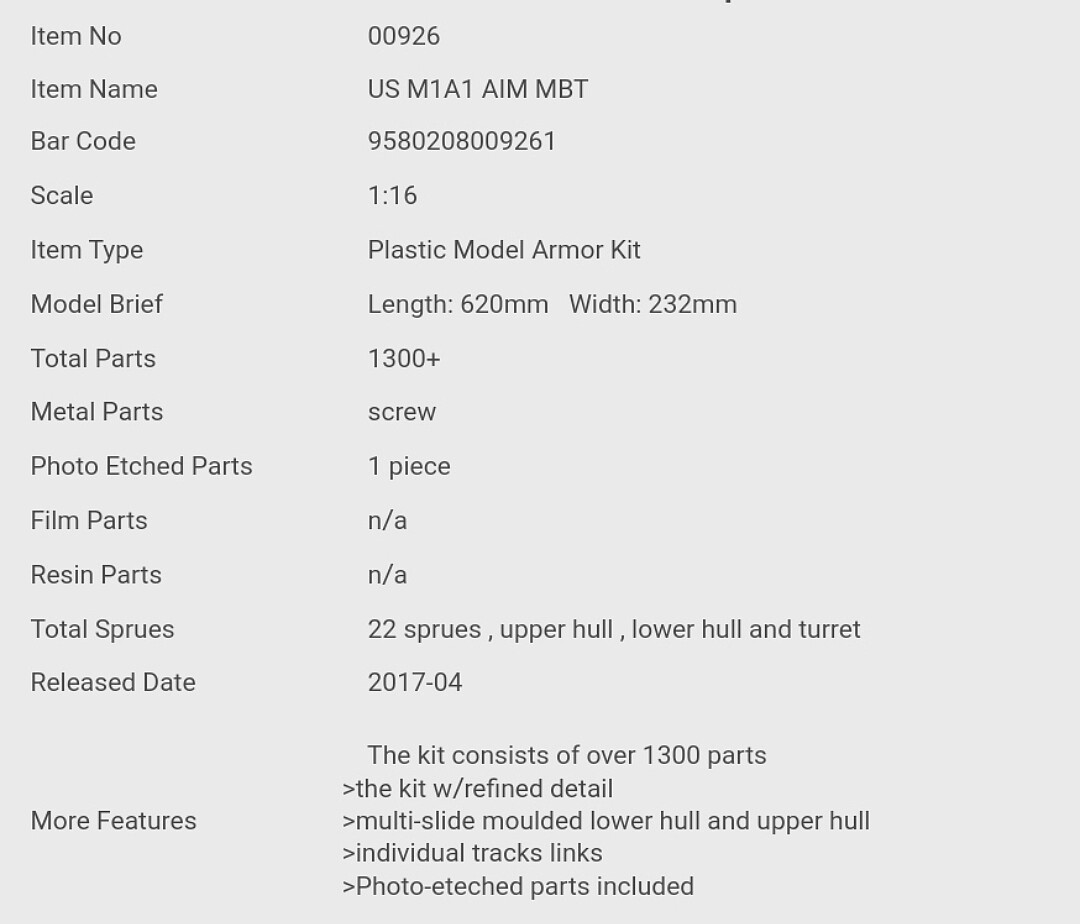 | Item No | 00926 |
|---|---|
| Item Name | US M1A1 AIM MBT |
| Bar Code | 9580208009261 |
| Scale | 1:16 |
| Item Type | Plastic Model Armor Kit |
| Model Brief | Length: 620mm Width: 232mm |
| Total Parts | 1300+ |
| Metal Parts | screw |
| Photo Etched Parts | 1 piece |
| Film Parts | n/a |
| Resin Parts | n/a |
| Total Sprues | 22 sprues , upper hull , lower hull and turret |
| Released Date | 2017-04 |
| More Features | The kit consists of over 1300 parts >the kit w/refined detail >multi-slide moulded lower hull and upper hull >individual tracks links >Photo-eteched parts included |